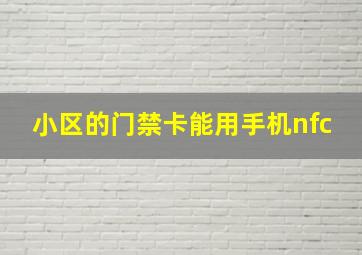 小区的门禁卡能用手机nfc